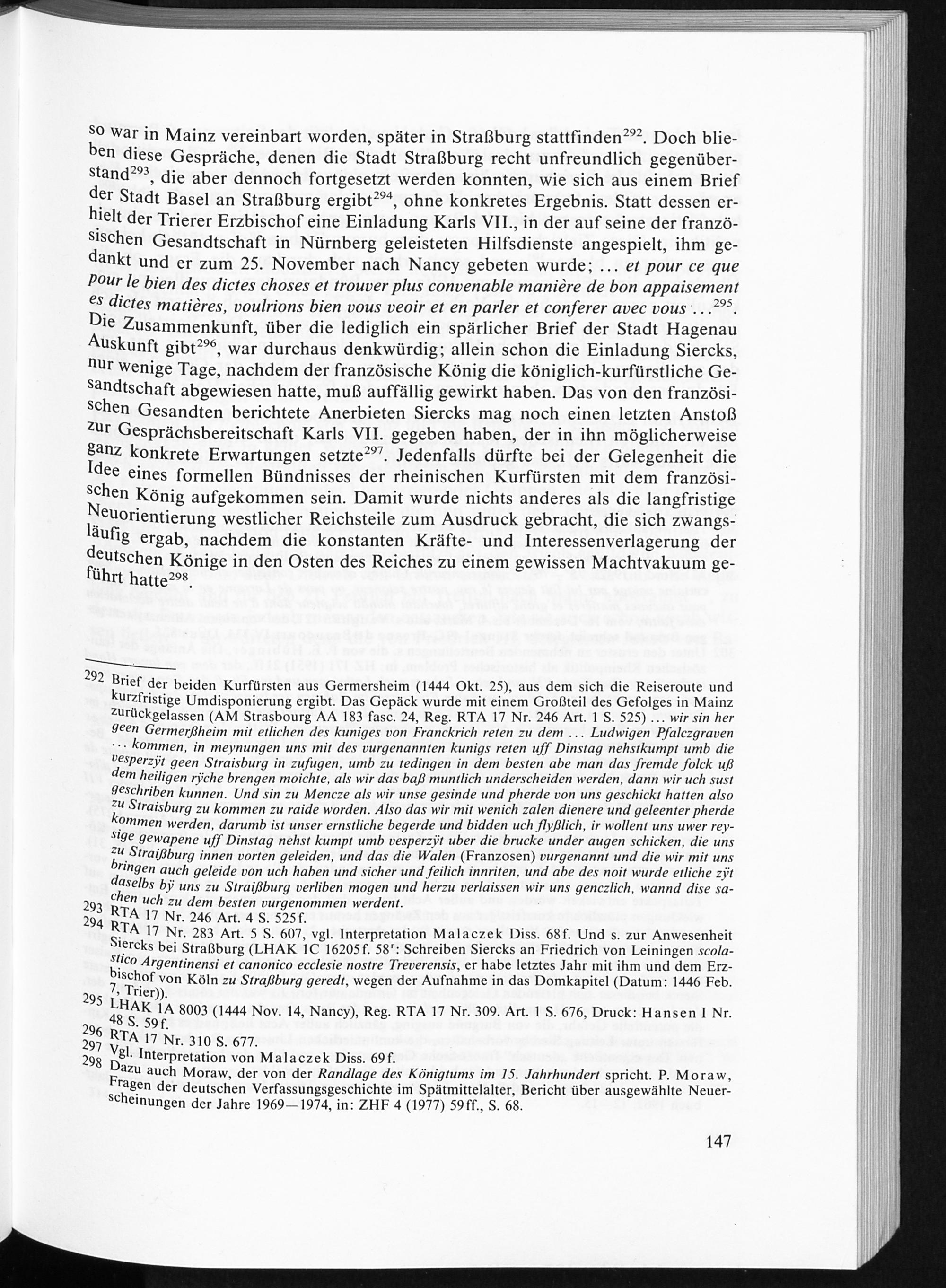 so war in Mainz vereinbart worden, später in Straßburg stattfinden$^{292}$. Doch blieben diese Gespräche, denen die Stadt Straßburg recht unfreundlich gegenüberstand$^{293}$, die aber dennoch fortgesetzt werden konnten, wie sich aus einem Brief der Stadt Basel an Straßburg ergibt$^{294}$, ohne konkretes Ergebnis. Statt dessen erhielt der Trierer Erzbischof eine Einladung Karls VII., in der auf seine der französischen Gesandtschaft in Nürnberg geleisteten Hilfsdienste angespielt, ihm gedankt und er zum 25. November nach Nancy gebeten wurde; ... et pour ce que pour le bien des dictes choses et trouver plus convenable manière de bon appaisement es dictes matières, voulrions bien vous veoir et en parler et conferer avec vous ...$^{295}$. Die Zusammenkunft, über die lediglich ein spärlicher Brief der Stadt Hagenau Auskunft gibt$^{296}$, war durchaus denkwürdig; allein schon die Einladung Siercks, nur wenige Tage, nachdem der französische König die königlich-kurfürstliche Gesandtschaft abgewiesen hatte, muß auffällig gewirkt haben. Das von den französischen Gesandten berichtete Anerbieten Siercks mag noch einen letzten Anstoß zur Gesprächsbereitschaft Karls VII. gegeben haben, der in ihn möglicherweise ganz konkrete Erwartungen setzte$^{297}$. Jedenfalls dürfte bei der Gelegenheit die Idee eines formellen Bündnisses der rheinischen Kurfürsten mit dem französischen König aufgekommen sein. Damit wurde nichts anderes als die langfristige Neuorientierung westlicher Reichsteile zum Ausdruck gebracht, die sich zwangsläufig ergab, nachdem die konstanten Kräfte- und Interessenverlagerung der deutschen Könige in den Osten des Reiches zu einem gewissen Machtvakuum geführt hatte$^{298}$.

292 Brief der beiden Kurfürsten aus Germersheim (1444 Okt. 25), aus dem sich die Reiseroute und kurzfristige Umdisponierung ergibt. Das Gepäck wurde mit einem Großteil des Gefolges in Mainz zurückgelassen (AM Strasbourg AA 183 fasc. 24, Reg. RTA 17 Nr. 246 Art. 1 S. 525) ... wir sin her geen Germerßheim mit etlichen des kuniges von Franckrich reten zu dem ... Ludwigen Pfalczgraven ... kommen, in meynungen uns mit des vurgenannten kunigs reten uff Dinstag nehstkumpt umb die vesperzÿt geen Straisburg in zufugen, umb zu tedingen in dem besten abe man das fremde folck uß dem heiligen rÿche brengen moichte, als wir das baß muntlich underscheiden werden, dann wir uch sust geschriben kunnen. Und sin zu Mencze als wir unse gesinde und pherde von uns geschickt hatten also zu Straisburg zu kommen zu raide worden. Also das wir mit wenich zalen dienere und geleenter pherde kommen werden, darumb ist unser ernstliche begerde und bidden uch flyßlich, ir wollent uns uwer reysige gewapene uff Dinstag nehst kumpt umb vesperzÿt uber die brucke under augen schicken, die uns zu Straißburg innen vorten geleiden, und das die Walen (Franzosen) vurgenannt und die wir mit uns bringen auch geleide von uch haben und sicher und feilich innriten, und abe des noit wurde etliche zÿt daselbs bÿ uns zu Straißburg verliben mogen und herzu verlaissen wir uns genczlich, wannd dise sachen uch zu dem besten vurgenommen werdent.
293 RTA 17 Nr. 246 Art. 4 S. 525f.
294 RTA 17 Nr. 283 Art. 5 S. 607, vgl. Interpretation Malaczek Diss. 68f. Und s. zur Anwesenheit Siercks bei Straßburg (LHAK 1C 16205f. 58$^{r}$: Schreiben Siercks an Friedrich von Leiningen scolastico Argentinensi et canonico ecclesie nostre Treverensis, er habe letztes Jahr mit ihm und dem Erzbischof von Köln zu Straßburg geredt, wegen der Aufnahme in das Domkapitel (Datum: 1446 Feb. 7, Trier)).
295 LHAK 1A 8003 (1444 Nov. 14, Nancy), Reg. RTA 17 Nr. 309. Art. 1 S. 676, Druck: Hansen I Nr. 48 S. 59f.
296 RTA 17 Nr. 310 S. 677.
297 Vgl. Interpretation von Malaczek Diss. 69f.
298 Dazu auch Moraw, der von der Randlage des Königtums im 15. Jahrhundert spricht. P. Moraw, Fragen der deutschen Verfassungsgeschichte im Spätmittelalter, Bericht über ausgewählte Neuerscheinungen der Jahre 1969—1974, in: ZHF 4 (1977) 59ff., S. 68.

147